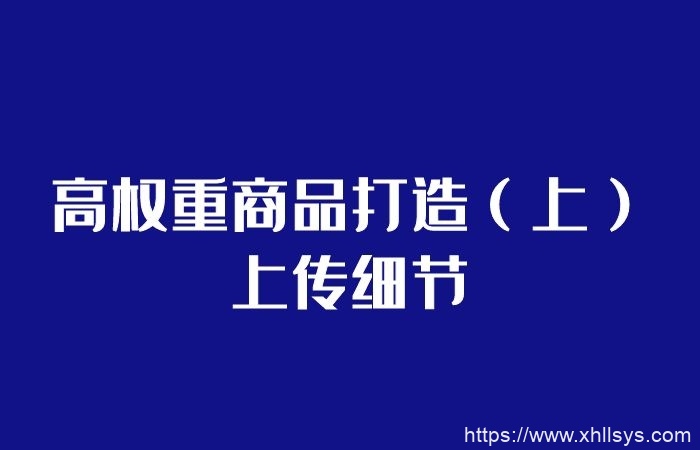 高权重商品打造（上）
上传细节

https://www.xhllsys.com